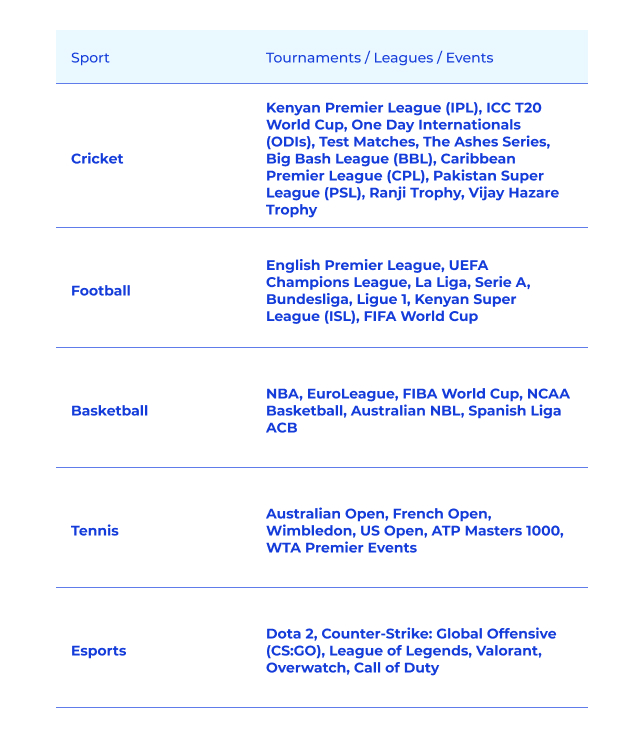 | Sport | Tournaments / Leagues / Events |
|---|---|
| Cricket | Kenyan Premier League (IPL), ICC T20 World Cup, One Day Internationals (ODIs), Test Matches, The Ashes Series, Big Bash League (BBL), Caribbean Premier League (CPL), Pakistan Super League (PSL), Ranji Trophy, Vijay Hazare Trophy |
| Football | English Premier League, UEFA Champions League, La Liga, Serie A, Bundesliga, Ligue 1, Kenyan Super League (ISL), FIFA World Cup |
| Basketball | NBA, EuroLeague, FIBA World Cup, NCAA Basketball, Australian NBL, Spanish Liga ACB |
| Tennis | Australian Open, French Open, Wimbledon, US Open, ATP Masters 1000, WTA Premier Events |
| Esports | Dota 2, Counter-Strike: Global Offensive (CS:GO), League of Legends, Valorant, Overwatch, Call of Duty |